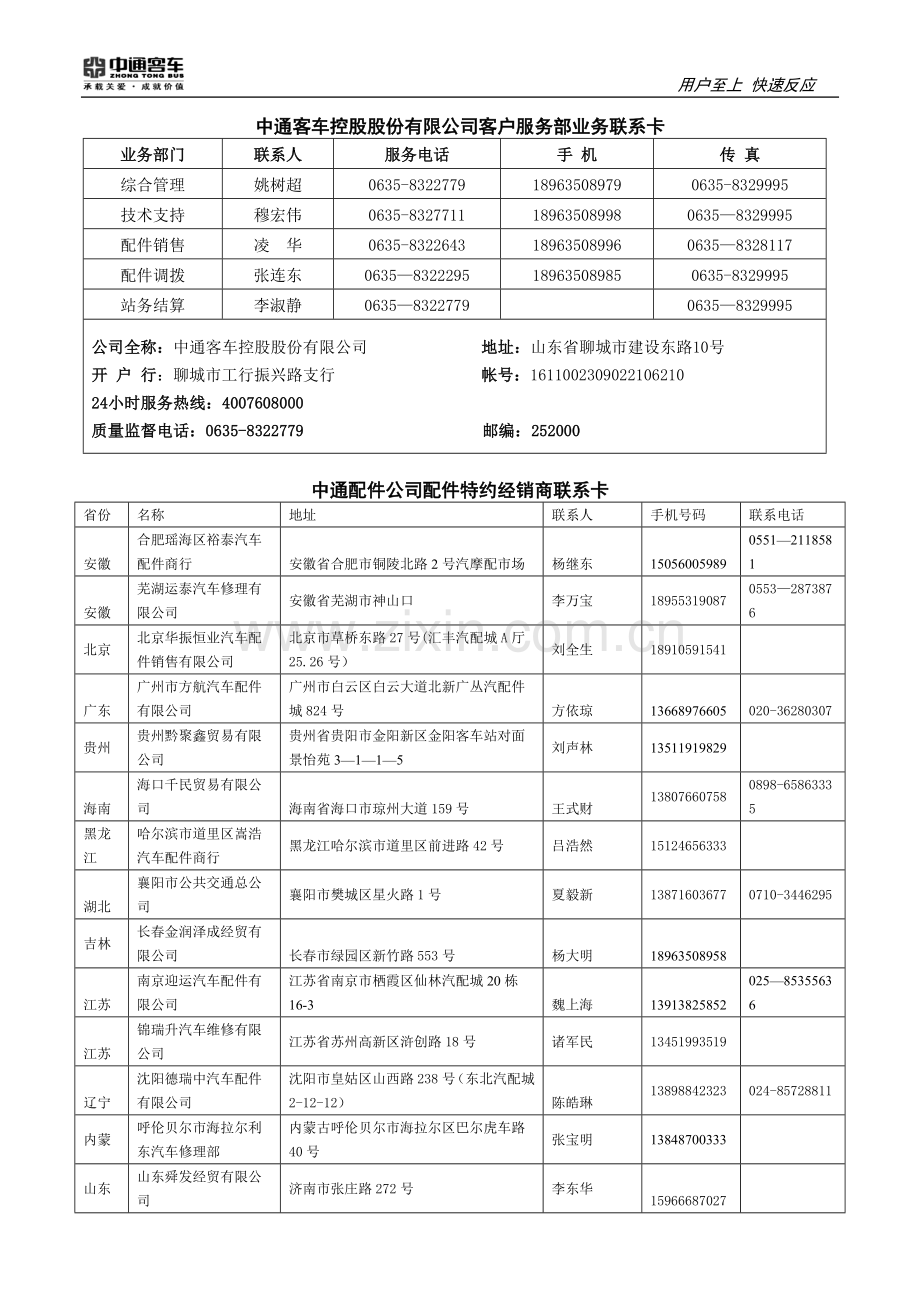 中通客车
ZHONG TONG BUS
承载关爱·成就价值

用户至上 快速反应

中通客车控股股份有限公司客户服务部业务联系卡

| 业务部门 | 联系人 | 服务电话 | 手 机 | 传 真 |
|---|---|---|---|---|
| 综合管理 | 姚树超 | 0635-8322779 | 18963508979 | 0635-8329995 |
| 技术支持 | 穆宏伟 | 0635-8327711 | 18963508998 | 0635—8329995 |
| 配件销售 | 凌 华 | 0635-8322643 | 18963508996 | 0635—8328117 |
| 配件调拨 | 张连东 | 0635—8322295 | 18963508985 | 0635-8329995 |
| 站务结算 | 李淑静 | 0635—8322779 |  | 0635—8329995 |

公司全称：中通客车控股股份有限公司 地址：山东省聊城市建设东路10号
开 户 行：聊城市工行振兴路支行 帐号：1611002309022106210
24小时服务热线：4007608000
质量监督电话：0635-8322779 邮编：252000

中通配件公司配件特约经销商联系卡

| 省份 | 名称 | 地址 | 联系人 | 手机号码 | 联系电话 |
|---|---|---|---|---|---|
| 安徽 | 合肥瑶海区裕泰汽车配件商行 | 安徽省合肥市铜陵北路2号汽摩配市场 | 杨继东 | 15056005989 | 0551—2118581 |
| 安徽 | 芜湖运泰汽车修理有限公司 | 安徽省芜湖市神山口 | 李万宝 | 18955319087 | 0553—2873876 |
| 北京 | 北京华振恒业汽车配件销售有限公司 | 北京市草桥东路27号(汇丰汽配城A厅25.26号) | 刘全生 | 18910591541 |  |
| 广东 | 广州市方航汽车配件有限公司 | 广州市白云区白云大道北新广丛汽配件城824号 | 方依琼 | 13668976605 | 020-36280307 |
| 贵州 | 贵州黔聚鑫贸易有限公司 | 贵州省贵阳市金阳新区金阳客车站对面景怡苑3—1—1—5 | 刘声林 | 13511919829 |  |
| 海南 | 海口千民贸易有限公司 | 海南省海口市琼州大道159号 | 王式财 | 13807660758 | 0898-65863335 |
| 黑龙江 | 哈尔滨市道里区嵩浩汽车配件商行 | 黑龙江哈尔滨市道里区前进路42号 | 吕浩然 | 15124656333 |  |
| 湖北 | 襄阳市公共交通总公司 | 襄阳市樊城区星火路1号 | 夏毅新 | 13871603677 | 0710-3446295 |
| 吉林 | 长春金润泽成经贸有限公司 | 长春市绿园区新竹路553号 | 杨大明 | 18963508958 |  |
| 江苏 | 南京迎运汽车配件有限公司 | 江苏省南京市栖霞区仙林汽配城20栋16-3 | 魏上海 | 13913825852 | 025—85355636 |
| 江苏 | 锦瑞升汽车维修有限公司 | 江苏省苏州高新区浒创路18号 | 诸军民 | 13451993519 |  |
| 辽宁 | 沈阳德瑞中汽车配件有限公司 | 沈阳市皇姑区山西路238号（东北汽配城2-12-12） | 陈皓琳 | 13898842323 | 024-85728811 |
| 内蒙 | 呼伦贝尔市海拉尔利东汽车修理部 | 内蒙古呼伦贝尔市海拉尔区巴尔虎车路40号 | 张宝明 | 13848700333 |  |
| 山东 | 山东舜发经贸有限公司 | 济南市张庄路272号 | 李东华 | 15966687027 |  |

www.zixin.com.cn